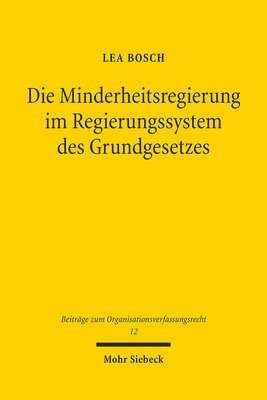 LEA BOSCH

Die Minderheitsregierung im Regierungssystem des Grundgesetzes

Beiträge zum Organisationsverfassungsrecht
12

Mohr Siebeck